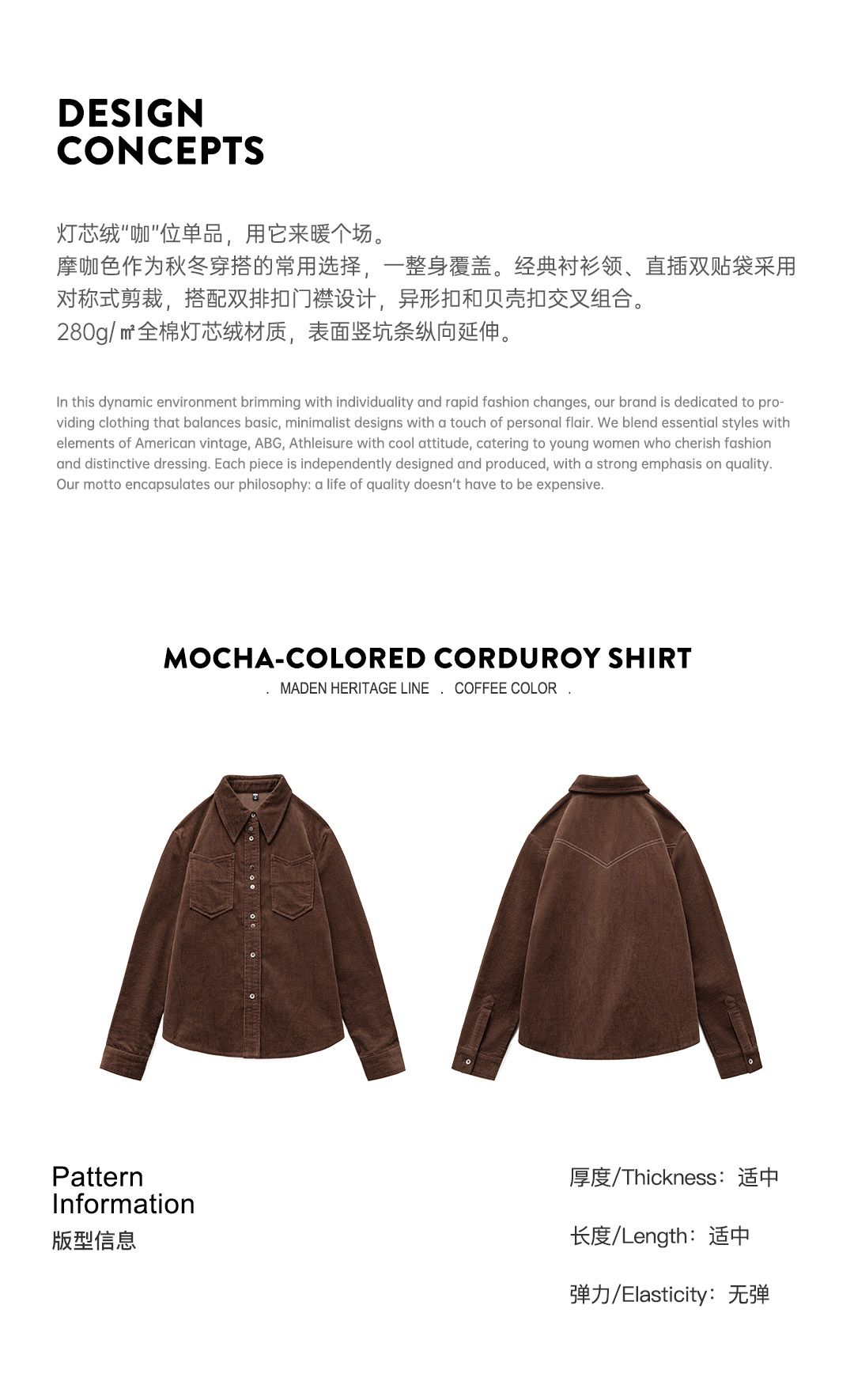 DESIGN
CONCEPTS

灯芯绒“咖”位单品，用它来暖个场。
摩咖色作为秋冬穿搭的常用选择，一整身覆盖。经典衬衫领、直插双贴袋采用对称式剪裁，搭配双排扣门襟设计，异形扣和贝壳扣交叉组合。
280g/㎡全棉灯芯绒材质，表面竖坑条纵向延伸。

In this dynamic environment brimming with individuality and rapid fashion changes, our brand is dedicated to providing clothing that balances basic, minimalist designs with a touch of personal flair. We blend essential styles with elements of American vintage, ABG, Athleisure with cool attitude, catering to young women who cherish fashion and distinctive dressing. Each piece is independently designed and produced, with a strong emphasis on quality. Our motto encapsulates our philosophy: a life of quality doesn't have to be expensive.

MOCHA-COLORED CORDUROY SHIRT
. MADEN HERITAGE LINE . COFFEE COLOR .

Pattern
Information
版型信息

厚度/Thickness：适中

长度/Length：适中

弹力/Elasticity：无弹